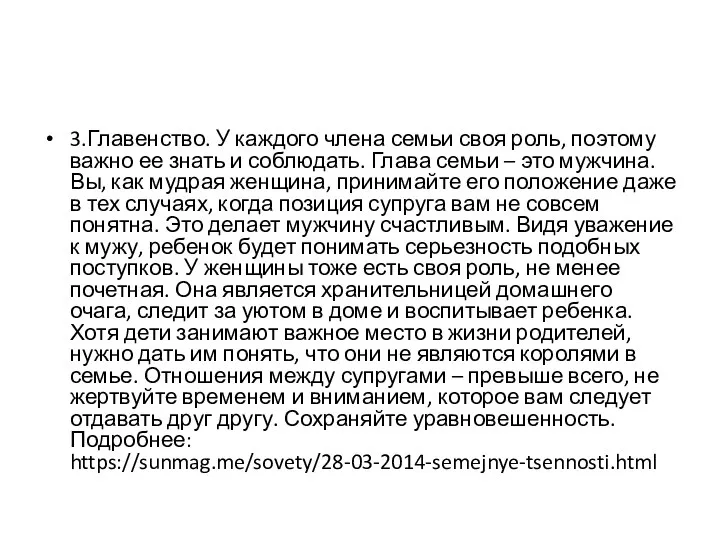 • 3.Главенство. У каждого члена семьи своя роль, поэтому важно ее знать и соблюдать. Глава семьи – это мужчина. Вы, как мудрая женщина, принимайте его положение даже в тех случаях, когда позиция супруга вам не совсем понятна. Это делает мужчину счастливым. Видя уважение к мужу, ребенок будет понимать серьезность подобных поступков. У женщины тоже есть своя роль, не менее почетная. Она является хранительницей домашнего очага, следит за уютом в доме и воспитывает ребенка. Хотя дети занимают важное место в жизни родителей, нужно дать им понять, что они не являются королями в семье. Отношения между супругами – превыше всего, не жертвуйте временем и вниманием, которое вам следует отдавать друг другу. Сохраняйте уравновешенность. Подробнее: https://sunmag.me/sovety/28-03-2014-semejnye-tsennosti.html